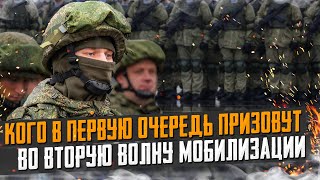 КОГО В ПЕРВУЮ ОЧЕРЕДЬ ПРИЗОВУТ
ВО ВТОРУЮ ВОЛНУ МОБИЛИЗАЦИИ